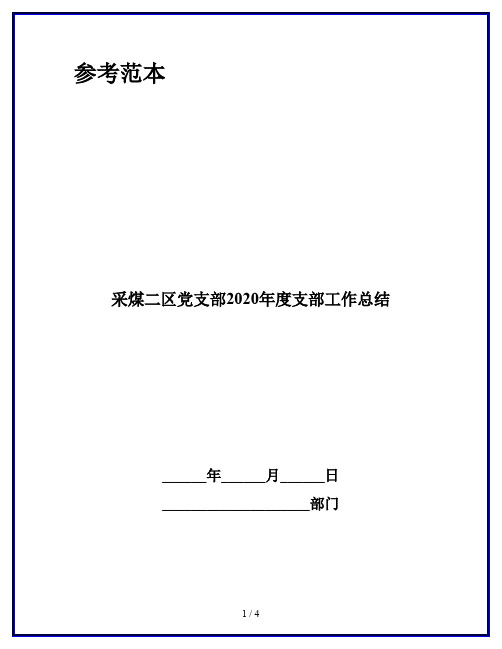 参考范本

采煤二区党支部2020年度支部工作总结

______年______月______日

____________________部门

1 / 4